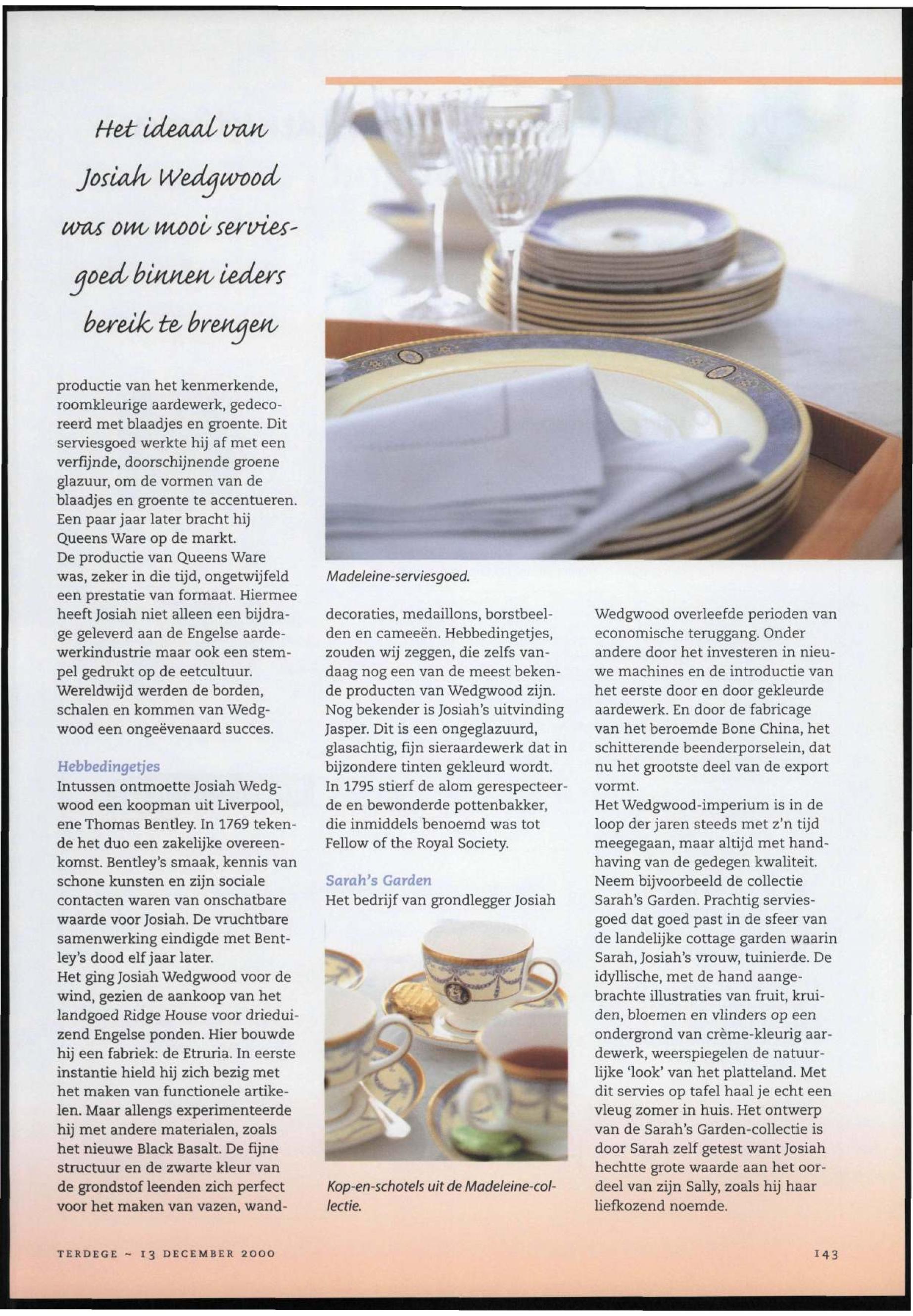 Het ideaal van Josiah Wedgwood was om mooi serviesgoed binnen ieders bereik te brengen

productie van het kenmerkende, roomkleurige aardewerk, gedecoreerd met blaadjes en groente. Dit serviesgoed werkte hij af met een verfijnde, doorschijnende groene glazuur, om de vormen van de blaadjes en groente te accentueren. Een paar jaar later bracht hij Queens Ware op de markt.
De productie van Queens Ware was, zeker in die tijd, ongetwijfeld een prestatie van formaat. Hiermee heeft Josiah niet alleen een bijdrage geleverd aan de Engelse aardewerkindustrie maar ook een stempel gedrukt op de eetcultuur. Wereldwijd werden de borden, schalen en kommen van Wedgwood een ongeëvenaard succes.

Hebbedingetjes
Intussen ontmoette Josiah Wedgwood een koopman uit Liverpool, ene Thomas Bentley. In 1769 tekende het duo een zakelijke overeenkomst. Bentley's smaak, kennis van schone kunsten en zijn sociale contacten waren van onschatbare waarde voor Josiah. De vruchtbare samenwerking eindigde met Bentley's dood elf jaar later.
Het ging Josiah Wedgwood voor de wind, gezien de aankoop van het landgoed Ridge House voor drieduizend Engelse ponden. Hier bouwde hij een fabriek: de Etruria. In eerste instantie hield hij zich bezig met het maken van functionele artikelen. Maar allengs experimenteerde hij met andere materialen, zoals het nieuwe Black Basalt. De fijne structuur en de zwarte kleur van de grondstof leenden zich perfect voor het maken van vazen, wand-

Madeleine-serviesgoed.

decoraties, medaillons, borstbeelden en cameeën. Hebbedingetjes, zouden wij zeggen, die zelfs vandaag nog een van de meest bekende producten van Wedgwood zijn. Nog bekender is Josiah's uitvinding Jasper. Dit is een ongeglazuurd, glasachtig, fijn sieraardewerk dat in bijzondere tinten gekleurd wordt. In 1795 stierf de alom gerespecteerde en bewonderde pottenbakker, die inmiddels benoemd was tot Fellow of the Royal Society.

Sarah's Garden
Het bedrijf van grondlegger Josiah

Kop-en-schotels uit de Madeleine-collectie.

Wedgwood overleefde perioden van economische teruggang. Onder andere door het investeren in nieuwe machines en de introductie van het eerste door en door gekleurde aardewerk. En door de fabricage van het beroemde Bone China, het schitterende beenderporselein, dat nu het grootste deel van de export vormt.
Het Wedgwood-imperium is in de loop der jaren steeds met z'n tijd meegegaan, maar altijd met handhaving van de gedegen kwaliteit. Neem bijvoorbeeld de collectie Sarah's Garden. Prachtig serviesgoed dat goed past in de sfeer van de landelijke cottage garden waarin Sarah, Josiah's vrouw, tuinierde. De idyllische, met de hand aangebrachte illustraties van fruit, kruiden, bloemen en vlinders op een ondergrond van crème-kleurig aardewerk, weerspiegelen de natuurlijke 'look' van het platteland. Met dit servies op tafel haal je echt een vleug zomer in huis. Het ontwerp van de Sarah's Garden-collectie is door Sarah zelf getest want Josiah hechtte grote waarde aan het oordeel van zijn Sally, zoals hij haar liefkozend noemde.

TERDEGE ~ 13 DECEMBER 2000

143